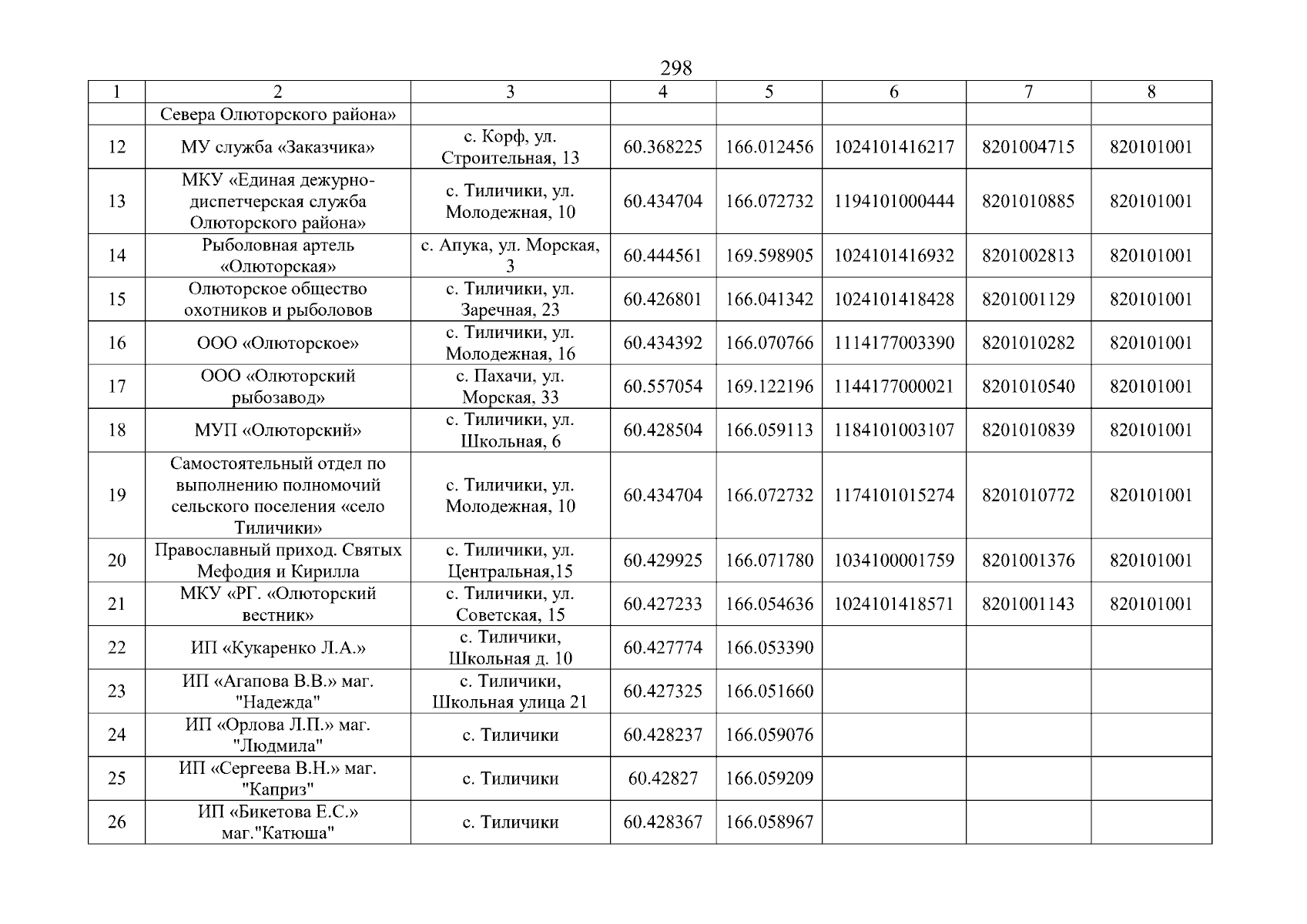 298

| 1 | 2 | 3 | 4 | 5 | 6 | 7 | 8 |
|---|---|---|---|---|---|---|---|
| | Севера Олюторского района» | | | | | | |
| 12 | МУ служба «Заказчика» | с. Корф, ул. Строительная, 13 | 60.368225 | 166.012456 | 1024101416217 | 8201004715 | 820101001 |
| 13 | МКУ «Единая дежурно-диспетчерская служба Олюторского района» | с. Тиличики, ул. Молодежная, 10 | 60.434704 | 166.072732 | 1194101000444 | 8201010885 | 820101001 |
| 14 | Рыболовная артель «Олюторская» | с. Апука, ул. Морская, 3 | 60.444561 | 169.598905 | 1024101416932 | 8201002813 | 820101001 |
| 15 | Олюторское общество охотников и рыболовов | с. Тиличики, ул. Заречная, 23 | 60.426801 | 166.041342 | 1024101418428 | 8201001129 | 820101001 |
| 16 | ООО «Олюторское» | с. Тиличики, ул. Молодежная, 16 | 60.434392 | 166.070766 | 1114177003390 | 8201010282 | 820101001 |
| 17 | ООО «Олюторский рыбозавод» | с. Пахачи, ул. Морская, 33 | 60.557054 | 169.122196 | 1144177000021 | 8201010540 | 820101001 |
| 18 | МУП «Олюторский» | с. Тиличики, ул. Школьная, 6 | 60.428504 | 166.059113 | 1184101003107 | 8201010839 | 820101001 |
| 19 | Самостоятельный отдел по выполнению полномочий сельского поселения «село Тиличики» | с. Тиличики, ул. Молодежная, 10 | 60.434704 | 166.072732 | 1174101015274 | 8201010772 | 820101001 |
| 20 | Православный приход. Святых Мефодия и Кирилла | с. Тиличики, ул. Центральная,15 | 60.429925 | 166.071780 | 1034100001759 | 8201001376 | 820101001 |
| 21 | МКУ «РГ. «Олюторский вестник» | с. Тиличики, ул. Советская, 15 | 60.427233 | 166.054636 | 1024101418571 | 8201001143 | 820101001 |
| 22 | ИП «Кукаренко Л.А.» | с. Тиличики, Школьная д. 10 | 60.427774 | 166.053390 | | | |
| 23 | ИП «Агапова В.В.» маг. "Надежда" | с. Тиличики, Школьная улица 21 | 60.427325 | 166.051660 | | | |
| 24 | ИП «Орлова Л.П.» маг. "Людмила" | с. Тиличики | 60.428237 | 166.059076 | | | |
| 25 | ИП «Сергеева В.Н.» маг. "Каприз" | с. Тиличики | 60.42827 | 166.059209 | | | |
| 26 | ИП «Бикетова Е.С.» маг."Катюша" | с. Тиличики | 60.428367 | 166.058967 | | | |